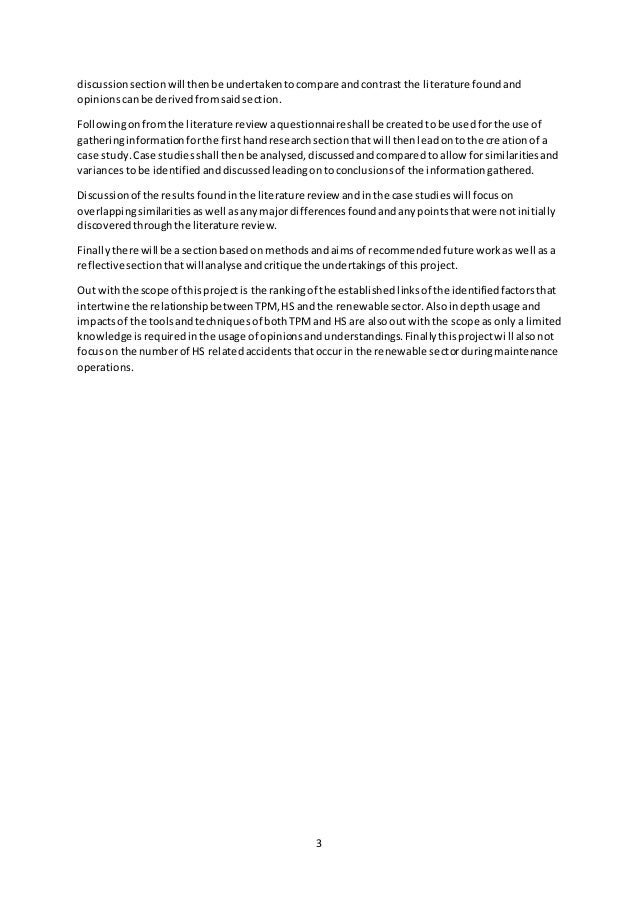 discussion section will then be undertaken to compare and contrast the literature found and opinions can be derived from said section.

Following on from the literature review a questionnaire shall be created to be used for the use of gathering information for the first hand research section that will then lead on to the creation of a case study. Case studies shall then be analysed, discussed and compared to allow for similarities and variances to be identified and discussed leading on to conclusions of the information gathered.

Discussion of the results found in the literature review and in the case studies will focus on overlapping similarities as well as any major differences found and any points that were not initially discovered through the literature review.

Finally there will be a section based on methods and aims of recommended future work as well as a reflective section that will analyse and critique the undertakings of this project.

Out with the scope of this project is the ranking of the established links of the identified factors that intertwine the relationship between TPM, HS and the renewable sector. Also in depth usage and impacts of the tools and techniques of both TPM and HS are also out with the scope as only a limited knowledge is required in the usage of opinions and understandings. Finally this project will also not focus on the number of HS related accidents that occur in the renewable sector during maintenance operations.

3